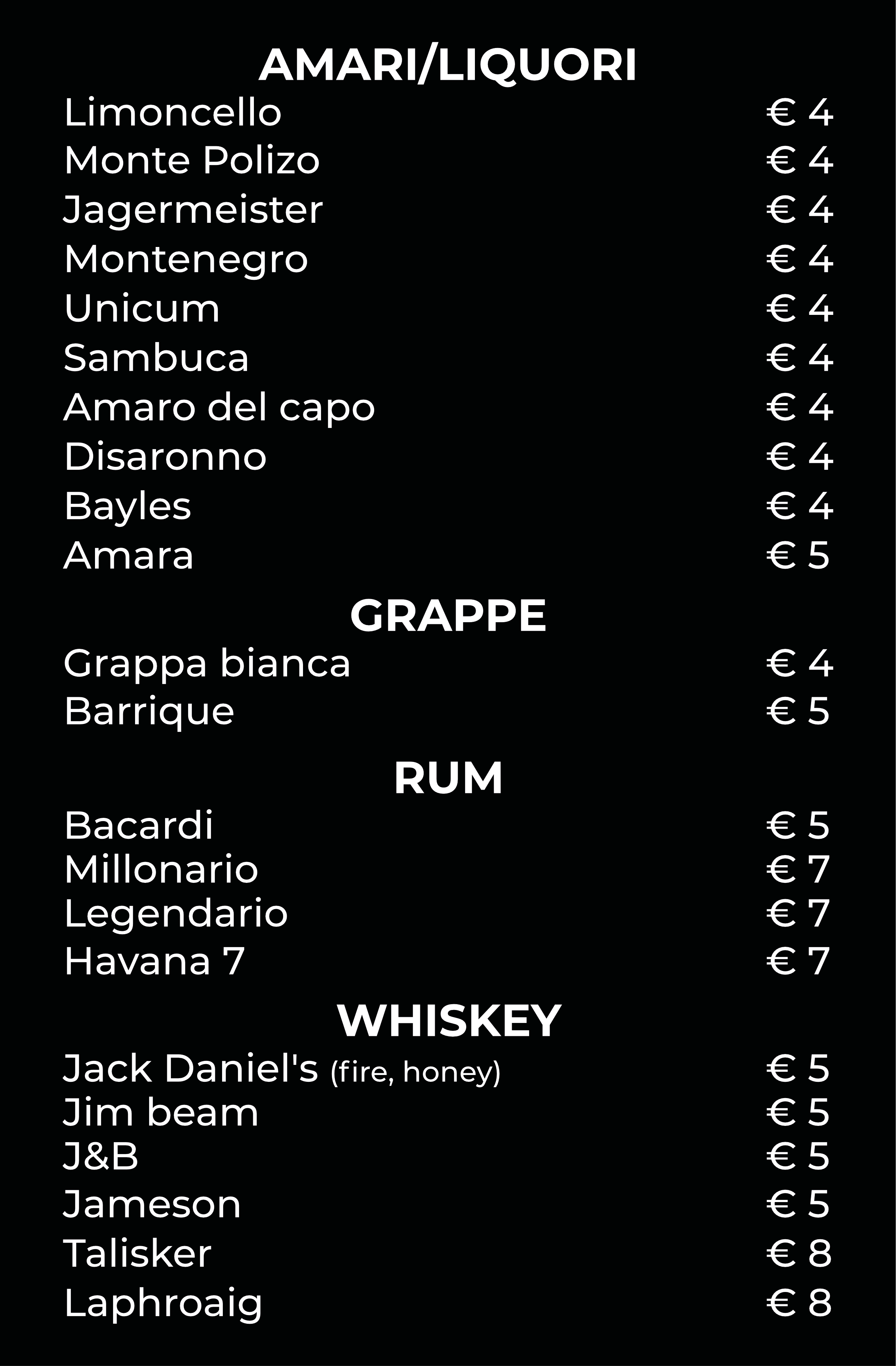 AMARI/LIQUORI

Limoncello € 4
Monte Polizo € 4
Jagermeister € 4
Montenegro € 4
Unicum € 4
Sambuca € 4
Amaro del capo € 4
Disaronno € 4
Bayles € 4
Amara € 5

GRAPPE

Grappa bianca € 4
Barrique € 5

RUM

Bacardi € 5
Millonario € 7
Legendario € 7
Havana 7 € 7

WHISKEY

Jack Daniel's (fire, honey) € 5
Jim beam € 5
J&B € 5
Jameson € 5
Talisker € 8
Laphroaig € 8